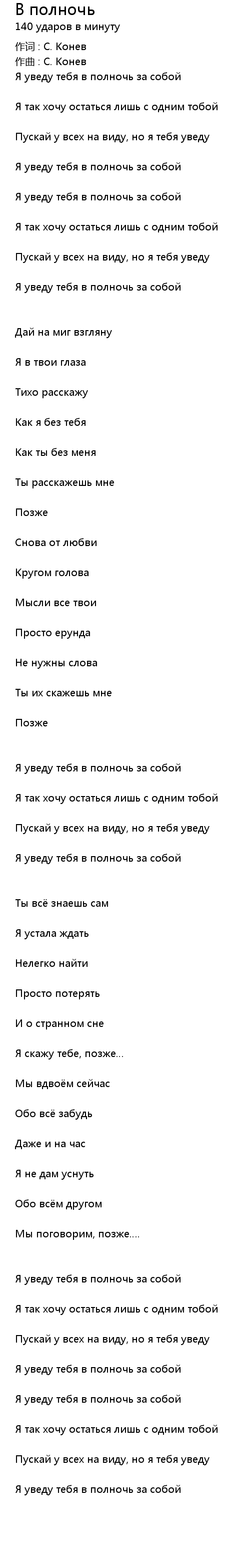 В полночь
140 ударов в минуту
作词 : С. Конев
作曲 : С. Конев
Я уведу тебя в полночь за собой

Я так хочу остаться лишь с одним тобой

Пускай у всех на виду, но я тебя уведу

Я уведу тебя в полночь за собой

Я уведу тебя в полночь за собой

Я так хочу остаться лишь с одним тобой

Пускай у всех на виду, но я тебя уведу

Я уведу тебя в полночь за собой

Дай на миг взгляну

Я в твои глаза

Тихо расскажу

Как я без тебя

Как ты без меня

Ты расскажешь мне

Позже

Снова от любви

Кругом голова

Мысли все твои

Просто ерунда

Не нужны слова

Ты их скажешь мне

Позже

Я уведу тебя в полночь за собой

Я так хочу остаться лишь с одним тобой

Пускай у всех на виду, но я тебя уведу

Я уведу тебя в полночь за собой

Ты всё знаешь сам

Я устала ждать

Нелегко найти

Просто потерять

И о странном сне

Я скажу тебе, позже...

Мы вдвоём сейчас

Обо всё забудь

Даже и на час

Я не дам уснуть

Обо всём другом

Мы поговорим, позже....

Я уведу тебя в полночь за собой

Я так хочу остаться лишь с одним тобой

Пускай у всех на виду, но я тебя уведу

Я уведу тебя в полночь за собой

Я уведу тебя в полночь за собой

Я так хочу остаться лишь с одним тобой

Пускай у всех на виду, но я тебя уведу

Я уведу тебя в полночь за собой